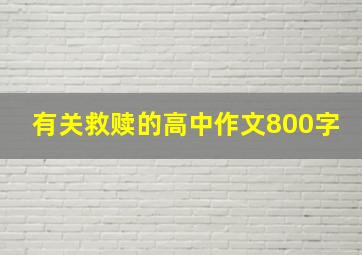 有关救赎的高中作文800字